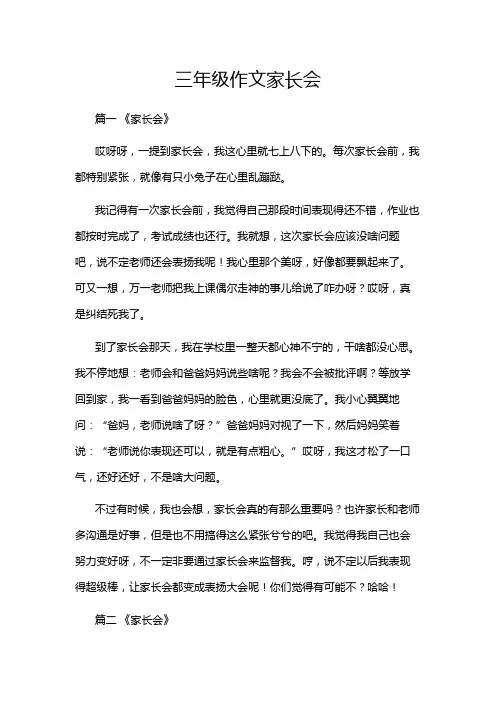 三年级作文家长会

篇一《家长会》

哎呀呀，一提到家长会，我这心里就七上八下的。每次家长会前，我都特别紧张，就像有只小兔子在心里乱蹦跶。

我记得有一次家长会前，我觉得自己那段时间表现得还不错，作业也都按时完成了，考试成绩也还行。我就想，这次家长会应该没啥问题吧，说不定老师还会表扬我呢！我心里那个美呀，好像都要飘起来了。可又一想，万一老师把我上课偶尔走神的事儿给说了咋办呀？哎呀，真是纠结死我了。

到了家长会那天，我在学校里一整天都心神不宁的，干啥都没心思。我不停地想：老师会和爸爸妈妈说些啥呢？我会不会被批评啊？等放学回到家，我一看到爸爸妈妈的脸色，心里就更没底了。我小心翼翼地问：“爸妈，老师说啥了呀？”爸爸妈妈对视了一下，然后妈妈笑着说：“老师说你表现还可以，就是有点粗心。”哎呀，我这才松了一口气，还好还好，不是啥大问题。

不过有时候，我也会想，家长会真的有那么重要吗？也许家长和老师多沟通是好事，但是也不用搞得这么紧张兮兮的吧。我觉得我自己也会努力变好呀，不一定非要通过家长会来监督我。哼，说不定以后我表现得超级棒，让家长会都变成表扬大会呢！你们觉得有可能不？哈哈！

篇二《家长会》